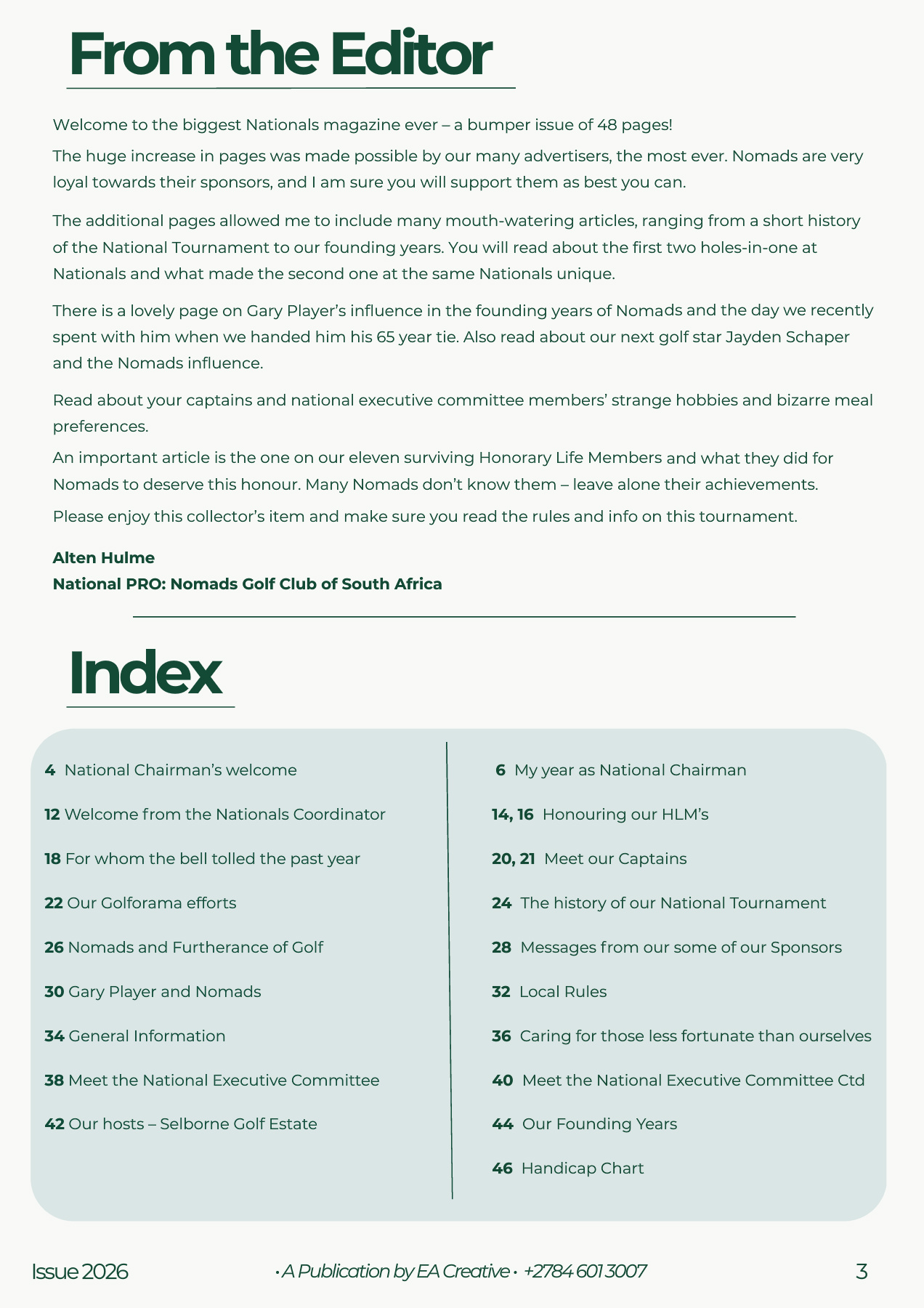 From the Editor

Welcome to the biggest Nationals magazine ever – a bumper issue of 48 pages!

The huge increase in pages was made possible by our many advertisers, the most ever. Nomads are very loyal towards their sponsors, and I am sure you will support them as best you can.

The additional pages allowed me to include many mouth-watering articles, ranging from a short history of the National Tournament to our founding years. You will read about the first two holes-in-one at Nationals and what made the second one at the same Nationals unique.

There is a lovely page on Gary Player's influence in the founding years of Nomads and the day we recently spent with him when we handed him his 65 year tie. Also read about our next golf star Jayden Schaper and the Nomads influence.

Read about your captains and national executive committee members' strange hobbies and bizarre meal preferences.

An important article is the one on our eleven surviving Honorary Life Members and what they did for Nomads to deserve this honour. Many Nomads don't know them – leave alone their achievements.

Please enjoy this collector's item and make sure you read the rules and info on this tournament.

Alten Hulme
National PRO: Nomads Golf Club of South Africa

Index

4 National Chairman's welcome

12 Welcome from the Nationals Coordinator

18 For whom the bell tolled the past year

22 Our Golforama efforts

26 Nomads and Furtherance of Golf

30 Gary Player and Nomads

34 General Information

38 Meet the National Executive Committee

42 Our hosts – Selborne Golf Estate

6 My year as National Chairman

14, 16 Honouring our HLM's

20, 21 Meet our Captains

24 The history of our National Tournament

28 Messages from our some of our Sponsors

32 Local Rules

36 Caring for those less fortunate than ourselves

40 Meet the National Executive Committee Ctd

44 Our Founding Years

46 Handicap Chart

Issue 2026 • A Publication by EA Creative • +2784 601 3007 3